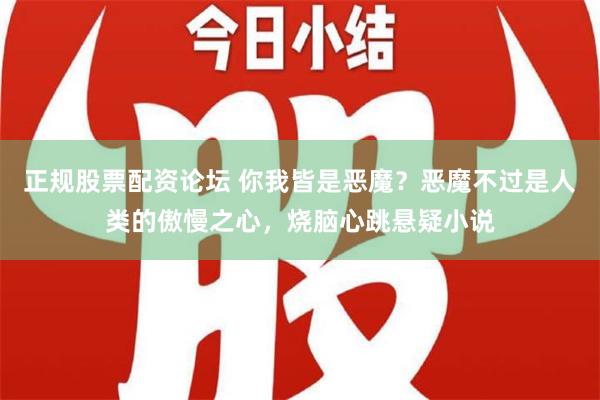 今日小结

股

正规股票配资论坛 你我皆是恶魔？恶魔不过是人类的傲慢之心，烧脑心跳悬疑小说